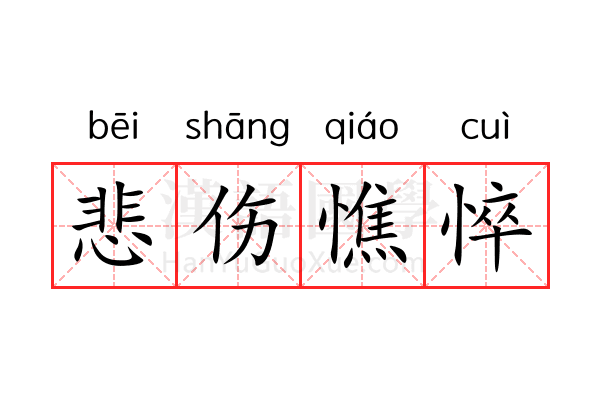 bēi shāng qiáo cuì

悲伤憔悴

漢語國學
HanYuGuoXue.com